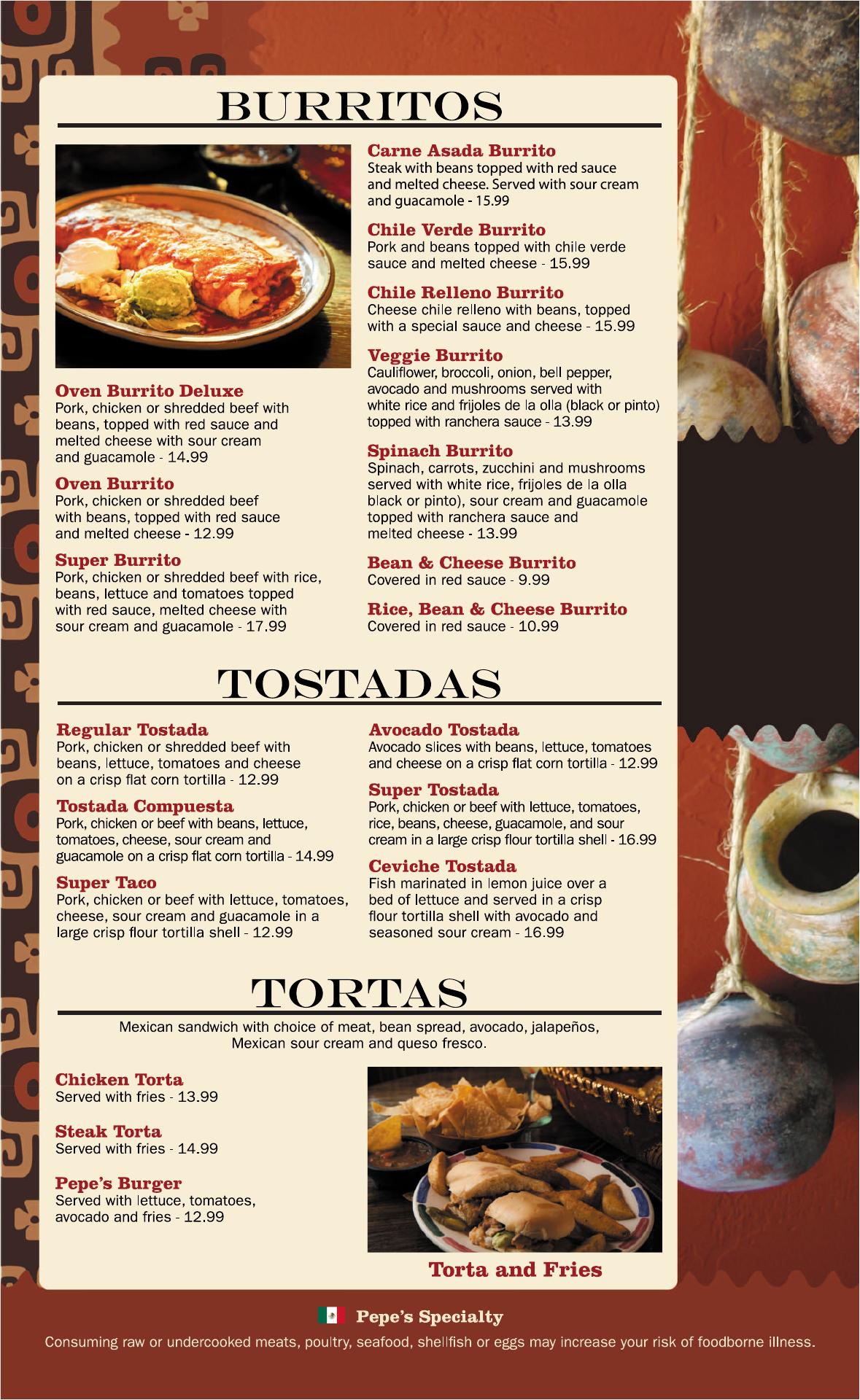 BURRITOS

Oven Burrito Deluxe
Pork, chicken or shredded beef with beans, topped with red sauce and melted cheese with sour cream and guacamole - 14.99

Oven Burrito
Pork, chicken or shredded beef with beans, topped with red sauce and melted cheese - 12.99

Super Burrito
Pork, chicken or shredded beef with rice, beans, lettuce and tomatoes topped with red sauce, melted cheese with sour cream and guacamole - 17.99

Carne Asada Burrito
Steak with beans topped with red sauce and melted cheese. Served with sour cream and guacamole - 15.99

Chile Verde Burrito
Pork and beans topped with chile verde sauce and melted cheese - 15.99

Chile Relleno Burrito
Cheese chile relleno with beans, topped with a special sauce and cheese - 15.99

Veggie Burrito
Cauliflower, broccoli, onion, bell pepper, avocado and mushrooms served with white rice and frijoles de la olla (black or pinto) topped with ranchera sauce - 13.99

Spinach Burrito
Spinach, carrots, zucchini and mushrooms served with white rice, frijoles de la olla black or pinto), sour cream and guacamole topped with ranchera sauce and melted cheese - 13.99

Bean & Cheese Burrito
Covered in red sauce - 9.99

Rice, Bean & Cheese Burrito
Covered in red sauce - 10.99

TOSTADAS

Regular Tostada
Pork, chicken or shredded beef with beans, lettuce, tomatoes and cheese on a crisp flat corn tortilla - 12.99

Tostada Compuesta
Pork, chicken or beef with beans, lettuce, tomatoes, cheese, sour cream and guacamole on a crisp flat corn tortilla - 14.99

Super Taco
Pork, chicken or beef with lettuce, tomatoes, cheese, sour cream and guacamole in a large crisp flour tortilla shell - 12.99

Avocado Tostada
Avocado slices with beans, lettuce, tomatoes and cheese on a crisp flat corn tortilla - 12.99

Super Tostada
Pork, chicken or beef with lettuce, tomatoes, rice, beans, cheese, guacamole, and sour cream in a large crisp flour tortilla shell - 16.99

Ceviche Tostada
Fish marinated in lemon juice over a bed of lettuce and served in a crisp flour tortilla shell with avocado and seasoned sour cream - 16.99

TORTAS

Mexican sandwich with choice of meat, bean spread, avocado, jalapeños, Mexican sour cream and queso fresco.

Chicken Torta
Served with fries - 13.99

Steak Torta
Served with fries - 14.99

Pepe's Burger
Served with lettuce, tomatoes, avocado and fries - 12.99

Torta and Fries

Pepe's Specialty

Consuming raw or undercooked meats, poultry, seafood, shellfish or eggs may increase your risk of foodborne illness.